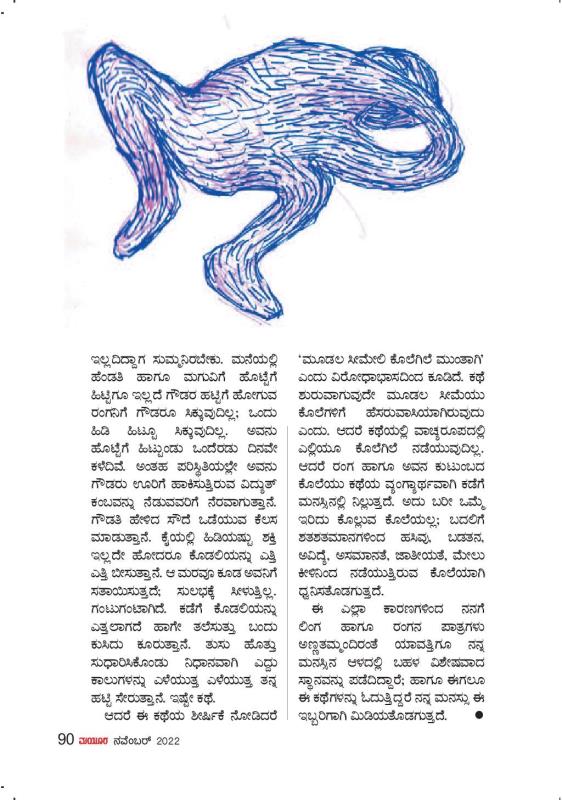 ಇಲ್ಲದಿದ್ದಾಗ ಸುಮ್ಮನಿರಬೇಕು. ಮನೆಯಲ್ಲಿ ಹೆಂಡತಿ ಹಾಗೂ ಮಗುವಿಗೆ ಹೊಟ್ಟೆಗೆ ಹಿಟ್ಟಿಗೂ ಇಲ್ಲದೆ ಗೌಡರ ಹಟ್ಟಿಗೆ ಹೋಗುವ ರಂಗನಿಗೆ ಗೌಡರೂ ಸಿಕ್ಕುವುದಿಲ್ಲ; ಒಂದು ಹಿಡಿ ಹಿಟ್ಟೂ ಸಿಕ್ಕುವುದಿಲ್ಲ. ಅವನು ಹೊಟ್ಟೆಗೆ ಹಿಟ್ಟುಂಡು ಒಂದೆರಡು ದಿನವೇ ಕಳೆದಿವೆ. ಅಂತಹ ಪರಿಸ್ಥಿತಿಯಲ್ಲೇ ಅವನು ಗೌಡರು ಊರಿಗೆ ಹಾಕಿಸುತ್ತಿರುವ ವಿದ್ಯುತ್ ಕಂಬವನ್ನು ನೆಡುವವರಿಗೆ ನೆರವಾಗುತ್ತಾನೆ. ಗೌಡತಿ ಹೇಳಿದ ಸೌದೆ ಒಡೆಯುವ ಕೆಲಸ ಮಾಡುತ್ತಾನೆ. ಕೈಯಲ್ಲಿ ಹಿಡಿಯಷ್ಟು ಶಕ್ತಿ ಇಲ್ಲದೇ ಹೋದರೂ ಕೊಡಲಿಯನ್ನು ಎತ್ತಿ ಎತ್ತಿ ಬೀಸುತ್ತಾನೆ. ಆ ಮರವೂ ಕೂಡ ಅವನಿಗೆ ಸತಾಯಿಸುತ್ತದೆ; ಸುಲಭಕ್ಕೆ ಸೀಳುತ್ತಿಲ್ಲ. ಗಂಟುಗಂಟಾಗಿದೆ. ಕಡೆಗೆ ಕೊಡಲಿಯನ್ನು ಎತ್ತಲಾಗದೆ ಹಾಗೇ ತಲೆಸುತ್ತು ಬಂದು ಕುಸಿದು ಕೂರುತ್ತಾನೆ. ತುಸು ಹೊತ್ತು ಸುಧಾರಿಸಿಕೊಂಡು ನಿಧಾನವಾಗಿ ಎದ್ದು ಕಾಲುಗಳನ್ನು ಎಳೆಯುತ್ತ ಎಳೆಯುತ್ತ ತನ್ನ ಹಟ್ಟಿ ಸೇರುತ್ತಾನೆ. ಇಷ್ಟೇ ಕಥೆ.

ಆದರೆ ಈ ಕಥೆಯ ಶೀರ್ಷಿಕೆ ನೋಡಿದರೆ 'ಮೂಡಲ ಸೀಮೇಲಿ ಕೊಲೆಗಿಲೆ ಮುಂತಾಗಿ' ಎಂದು ವಿರೋಧಾಭಾಸದಿಂದ ಕೂಡಿದೆ. ಕಥೆ ಶುರುವಾಗುವುದೇ ಮೂಡಲ ಸೀಮೆಯು ಕೊಲೆಗಳಿಗೆ ಹೆಸರುವಾಸಿಯಾಗಿರುವುದು ಎಂದು. ಆದರೆ ಕಥೆಯಲ್ಲಿ ವಾಚ್ಯರೂಪದಲ್ಲಿ ಎಲ್ಲಿಯೂ ಕೊಲೆಗಿಲೆ ನಡೆಯುವುದಿಲ್ಲ. ಆದರೆ ರಂಗ ಹಾಗೂ ಅವನ ಕುಟುಂಬದ ಕೊಲೆಯು ಕಥೆಯ ವ್ಯಂಗ್ಯಾರ್ಥವಾಗಿ ಕಡೆಗೆ ಮನಸ್ಸಿನಲ್ಲಿ ನಿಲ್ಲುತ್ತದೆ. ಅದು ಬರೀ ಒಮ್ಮೆ ಇರಿದು ಕೊಲ್ಲುವ ಕೊಲೆಯಲ್ಲ; ಬದಲಿಗೆ ಶತಶತಮಾನಗಳಿಂದ ಹಸಿವು, ಬಡತನ, ಅವಿದ್ಯೆ, ಅಸಮಾನತೆ, ಜಾತೀಯತೆ, ಮೇಲು ಕೀಳಿನಿಂದ ನಡೆಯುತ್ತಿರುವ ಕೊಲೆಯಾಗಿ ಧ್ವನಿಸತೊಡಗುತ್ತದೆ.

ಈ ಎಲ್ಲಾ ಕಾರಣಗಳಿಂದ ನನಗೆ ಲಿಂಗ ಹಾಗೂ ರಂಗನ ಪಾತ್ರಗಳು ಅಣ್ಣತಮ್ಮಂದಿರಂತೆ ಯಾವತ್ತಿಗೂ ನನ್ನ ಮನಸ್ಸಿನ ಆಳದಲ್ಲಿ ಬಹಳ ವಿಶೇಷವಾದ ಸ್ಥಾನವನ್ನು ಪಡೆದಿದ್ದಾರೆ; ಹಾಗೂ ಈಗಲೂ ಈ ಕಥೆಗಳನ್ನು ಓದುತ್ತಿದ್ದರೆ ನನ್ನ ಮನಸ್ಸು ಈ ಇಬ್ಬರಿಗಾಗಿ ಮಿಡಿಯತೊಡಗುತ್ತದೆ.

90 ಮಯೂರ ನವೆಂಬರ್ 2022